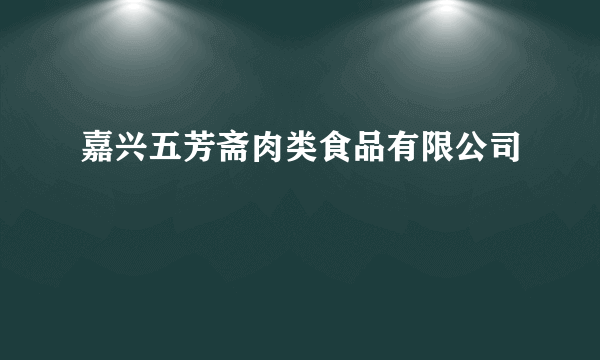 嘉兴五芳斋肉类食品有限公司